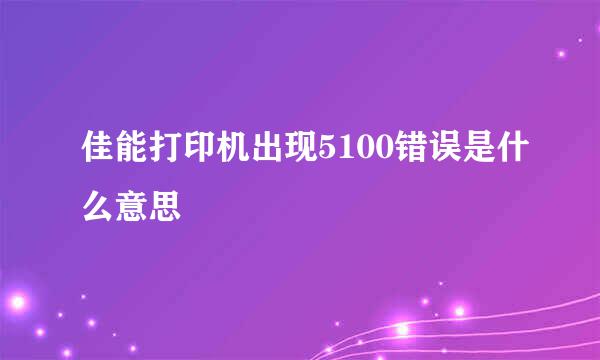 佳能打印机出现5100错误是什么意思